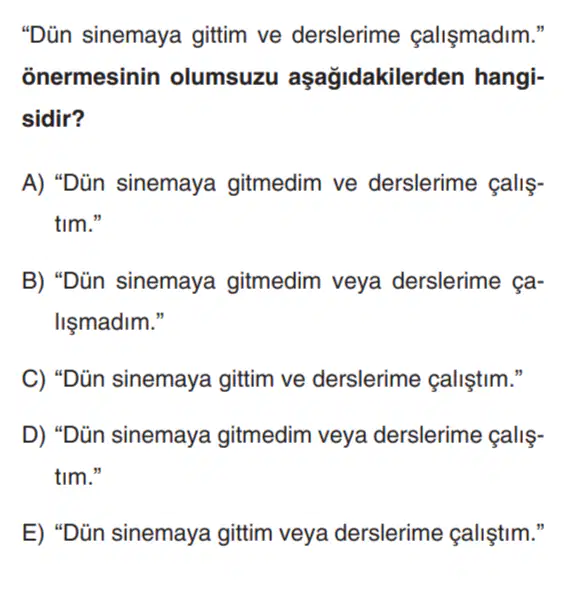 "Dün sinemaya gittim ve derslerime çalışmadım." önermesinin olumsuzu aşağıdakilerden hangisidir?

A) "Dün sinemaya gitmedim ve derslerime çalıştım."

B) "Dün sinemaya gitmedim veya derslerime çalışmadım."

C) "Dün sinemaya gittim ve derslerime çalıştım."

D) "Dün sinemaya gitmedim veya derslerime çalıştım."

E) "Dün sinemaya gittim veya derslerime çalıştım."